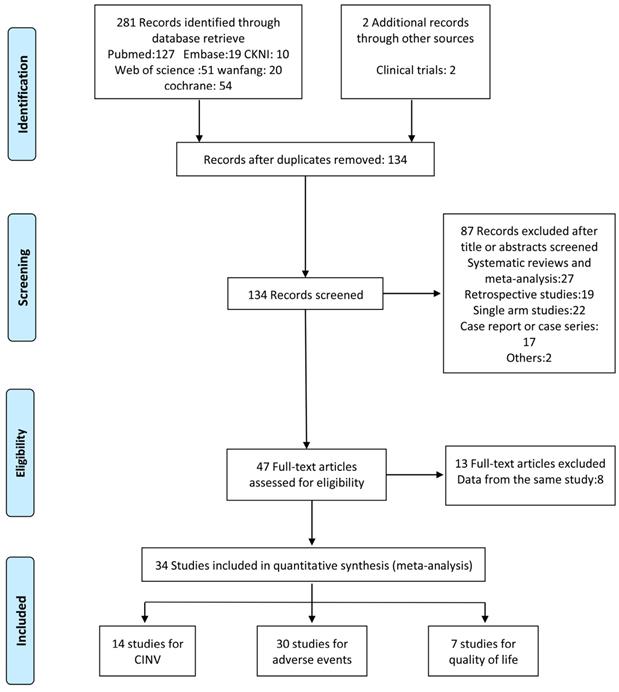 Identification

281 Records identified through database retrieve
Pubmed:127 Embase:19 CKNI: 10
Web of science :51 wanfang: 20
cochrane: 54

2 Additional records through other sources

Clinical trials: 2

Records after duplicates removed: 134

Screening

134 Records screened

87 Records excluded after title or abstracts screened
Systematic reviews and meta-analysis:27
Retrospective studies:19
Single arm studies:22
Case report or case series: 17
Others:2

Eligibility

47 Full-text articles assessed for eligibility

13 Full-text articles excluded
Data from the same study:8

Included

34 Studies included in quantitative synthesis (meta-analysis)

14 studies for CINV

30 studies for adverse events

7 studies for quality of life